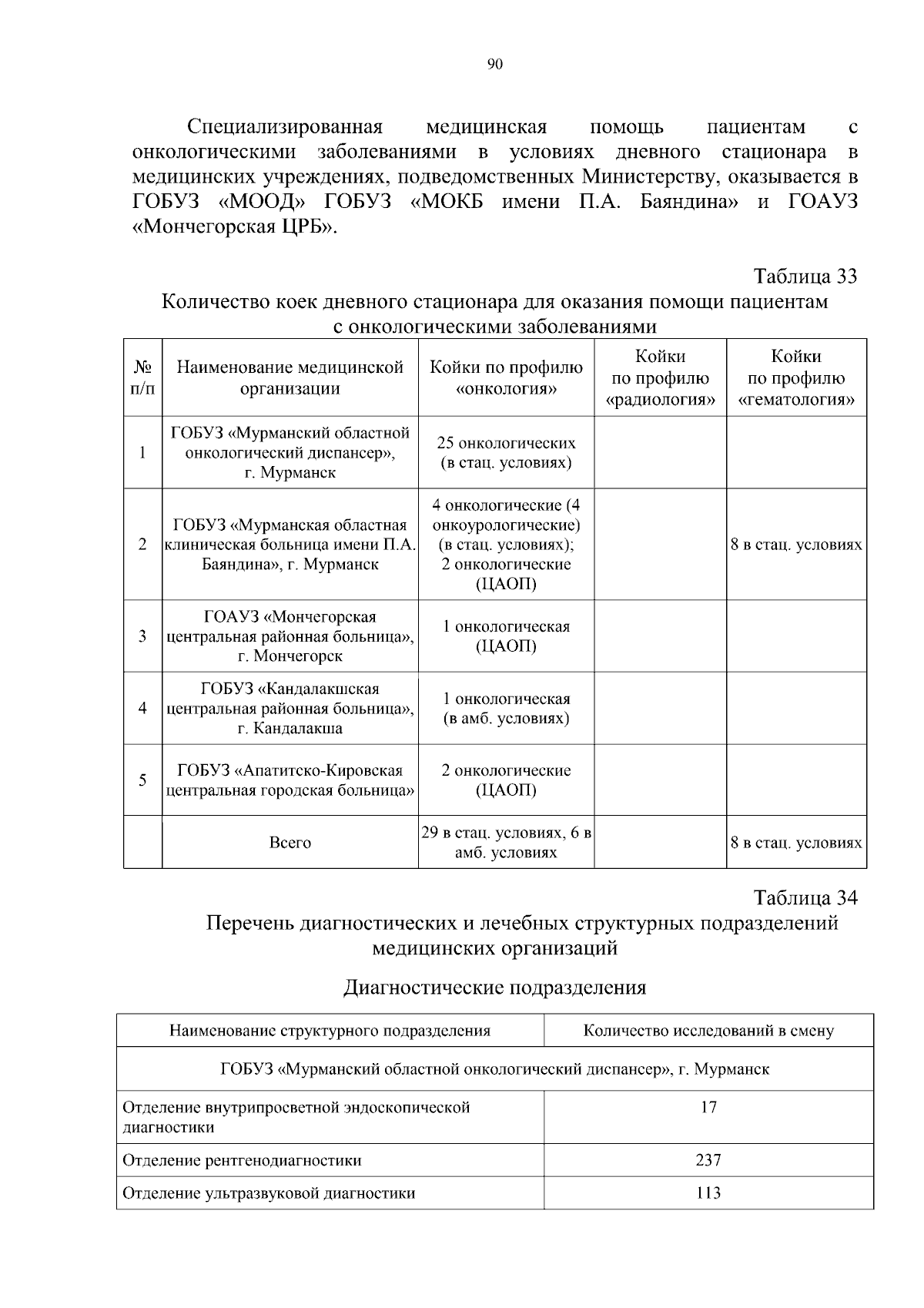 90

Специализированная медицинская помощь пациентам с онкологическими заболеваниями в условиях дневного стационара в медицинских учреждениях, подведомственных Министерству, оказывается в ГОБУЗ «МООД» ГОБУЗ «МОКБ имени П.А. Баяндина» и ГОАУЗ «Мончегорская ЦРБ».

Таблица 33
Количество коек дневного стационара для оказания помощи пациентам с онкологическими заболеваниями

| № п/п | Наименование медицинской организации | Койки по профилю «онкология» | Койки по профилю «радиология» | Койки по профилю «гематология» |
|---|---|---|---|---|
| 1 | ГОБУЗ «Мурманский областной онкологический диспансер», г. Мурманск | 25 онкологических (в стац. условиях) | | |
| 2 | ГОБУЗ «Мурманская областная клиническая больница имени П.А. Баяндина», г. Мурманск | 4 онкологические (4 онкоурологические) (в стац. условиях); 2 онкологические (ЦАОП) | | 8 в стац. условиях |
| 3 | ГОАУЗ «Мончегорская центральная районная больница», г. Мончегорск | 1 онкологическая (ЦАОП) | | |
| 4 | ГОБУЗ «Кандалакшская центральная районная больница», г. Кандалакша | 1 онкологическая (в амб. условиях) | | |
| 5 | ГОБУЗ «Апатитско-Кировская центральная городская больница» | 2 онкологические (ЦАОП) | | |
| | Всего | 29 в стац. условиях, 6 в амб. условиях | | 8 в стац. условиях |

Таблица 34
Перечень диагностических и лечебных структурных подразделений медицинских организаций

Диагностические подразделения

| Наименование структурного подразделения | Количество исследований в смену |
|---|---|
| ГОБУЗ «Мурманский областной онкологический диспансер», г. Мурманск | |
| Отделение внутрипросветной эндоскопической диагностики | 17 |
| Отделение рентгенодиагностики | 237 |
| Отделение ультразвуковой диагностики | 113 |